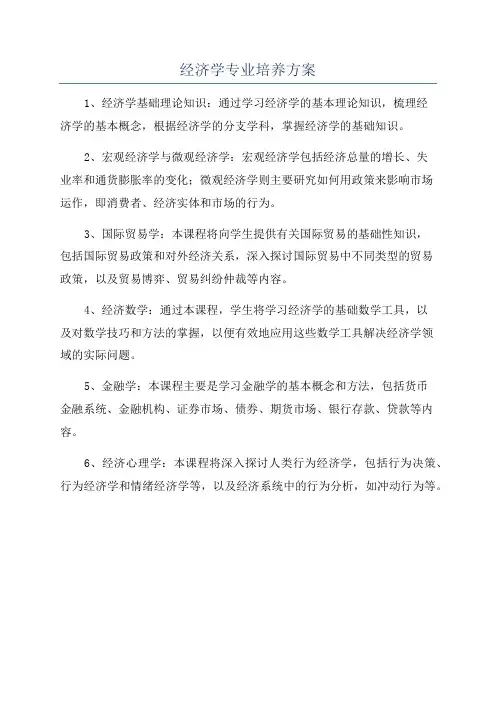 经济学专业培养方案

1、经济学基础理论知识：通过学习经济学的基本理论知识，梳理经济学的基本概念，根据经济学的分支学科，掌握经济学的基础知识。

2、宏观经济学与微观经济学：宏观经济学包括经济总量的增长、失业率和通货膨胀率的变化；微观经济学则主要研究如何用政策来影响市场运作，即消费者、经济实体和市场的行为。

3、国际贸易学：本课程将向学生提供有关国际贸易的基础性知识，包括国际贸易政策和对外经济关系，深入探讨国际贸易中不同类型的贸易政策，以及贸易博弈、贸易纠纷仲裁等内容。

4、经济数学：通过本课程，学生将学习经济学的基础数学工具，以及对数学技巧和方法的掌握，以便有效地应用这些数学工具解决经济学领域的实际问题。

5、金融学：本课程主要是学习金融学的基本概念和方法，包括货币金融系统、金融机构、证券市场、债券、期货市场、银行存款、贷款等内容。

6、经济心理学：本课程将深入探讨人类行为经济学，包括行为决策、行为经济学和情绪经济学等，以及经济系统中的行为分析，如冲动行为等。